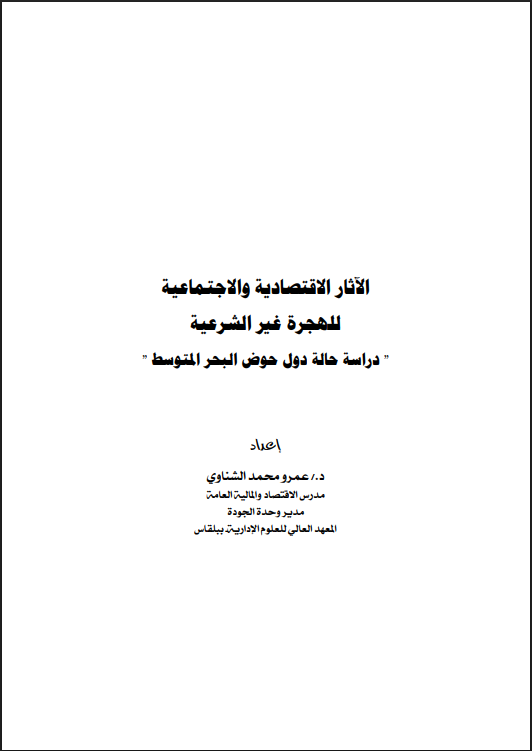 الآثار الاقتصادية والاجتماعية
للهجرة غير الشرعية
" دراسة حالة دول حوض البحر المتوسط "

إعداد

د./ عمرو محمد الشناوي
مدرس الاقتصاد والمالية العامة
مدير وحدة الجودة
المعهد العالي للعلوم الإدارية ببلقاس